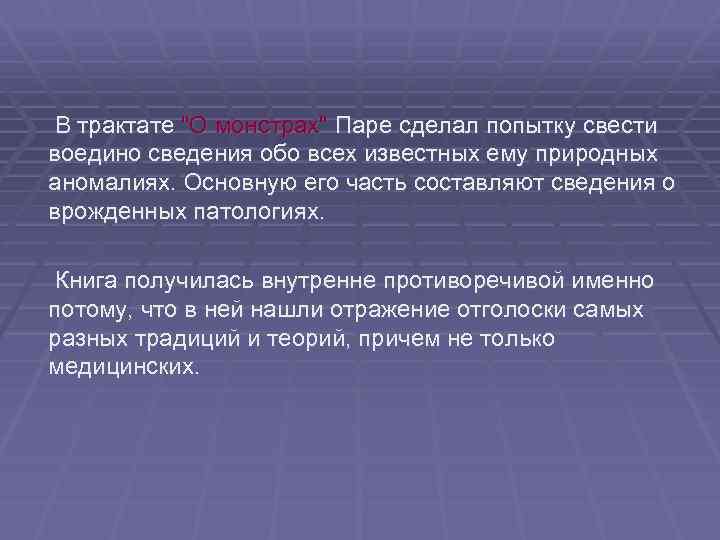 В трактате "О монстрах" Паре сделал попытку свести воедино сведения обо всех известных ему природных аномалиях. Основную его часть составляют сведения о врожденных патологиях.

Книга получилась внутренне противоречивой именно потому, что в ней нашли отражение отголоски самых разных традиций и теорий, причем не только медицинских.